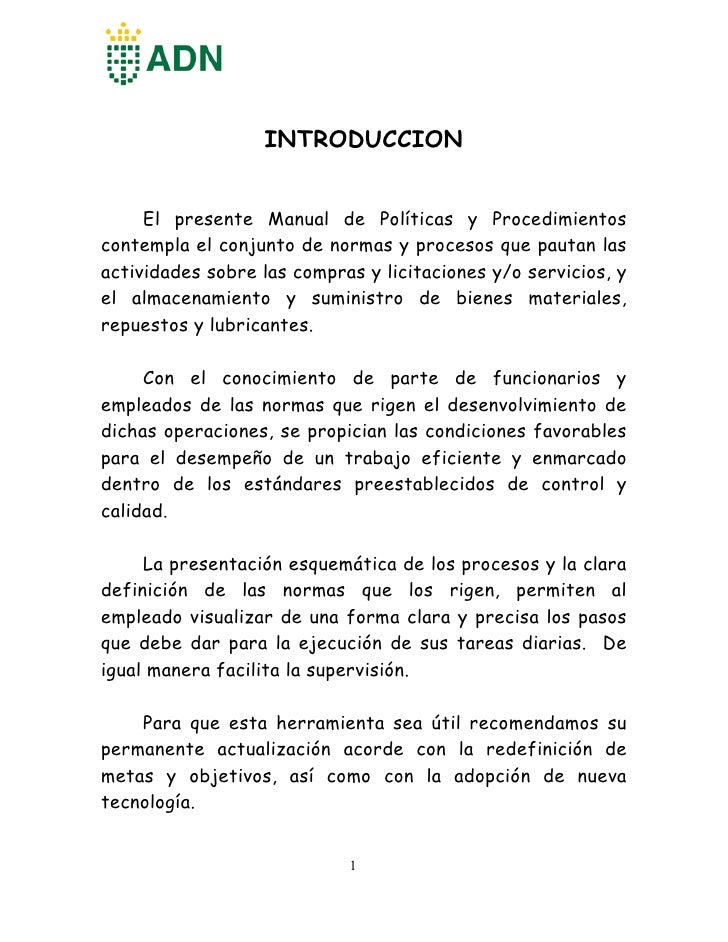 ADN

INTRODUCCION

El presente Manual de Políticas y Procedimientos contempla el conjunto de normas y procesos que pautan las actividades sobre las compras y licitaciones y/o servicios, y el almacenamiento y suministro de bienes materiales, repuestos y lubricantes.

Con el conocimiento de parte de funcionarios y empleados de las normas que rigen el desenvolvimiento de dichas operaciones, se propician las condiciones favorables para el desempeño de un trabajo eficiente y enmarcado dentro de los estándares preestablecidos de control y calidad.

La presentación esquemática de los procesos y la clara definición de las normas que los rigen, permiten al empleado visualizar de una forma clara y precisa los pasos que debe dar para la ejecución de sus tareas diarias. De igual manera facilita la supervisión.

Para que esta herramienta sea útil recomendamos su permanente actualización acorde con la redefinición de metas y objetivos, así como con la adopción de nueva tecnología.

1